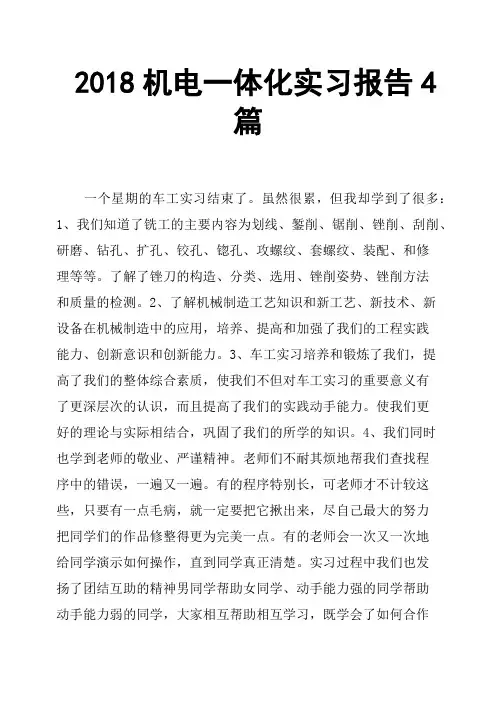 2018 机电一体化实习报告 4 篇

一个星期的车工实习结束了。虽然很累，但我却学到了很多：1、我们知道了铣工的主要内容为划线、錾削、锯削、锉削、刮削、研磨、钻孔、扩孔、铰孔、锪孔、攻螺纹、套螺纹、装配、和修理等等。了解了锉刀的构造、分类、选用、锉削姿势、锉削方法和质量的检测。2、了解机械制造工艺知识和新工艺、新技术、新设备在机械制造中的应用，培养、提高和加强了我们的工程实践能力、创新意识和创新能力。3、车工实习培养和锻炼了我们，提高了我们的整体综合素质，使我们不但对车工实习的重要意义有了更深层次的认识，而且提高了我们的实践动手能力。使我们更好的理论与实际相结合，巩固了我们的所学的知识。4、我们同时也学到老师的敬业、严谨精神。老师们不耐其烦地帮我们查找程序中的错误，一遍又一遍。有的程序特别长，可老师才不计较这些，只要有一点毛病，就一定要把它揪出来，尽自己最大的努力把同学们的作品修整得更为完美一点。有的老师会一次又一次地给同学演示如何操作，直到同学真正清楚。实习过程中我们也发扬了团结互助的精神男同学帮助女同学、动手能力强的同学帮助动手能力弱的同学，大家相互帮助相互学习，既学会了如何合作